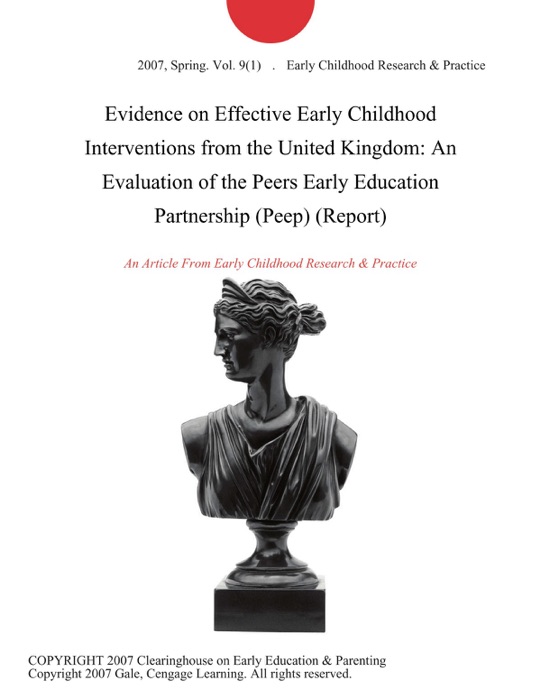 2007, Spring. Vol. 9(1) . Early Childhood Research & Practice

Evidence on Effective Early Childhood Interventions from the United Kingdom: An Evaluation of the Peers Early Education Partnership (Peep) (Report)

An Article From Early Childhood Research & Practice

COPYRIGHT 2007 Clearinghouse on Early Education & Parenting
Copyright 2007 Gale, Cengage Learning. All rights reserved.